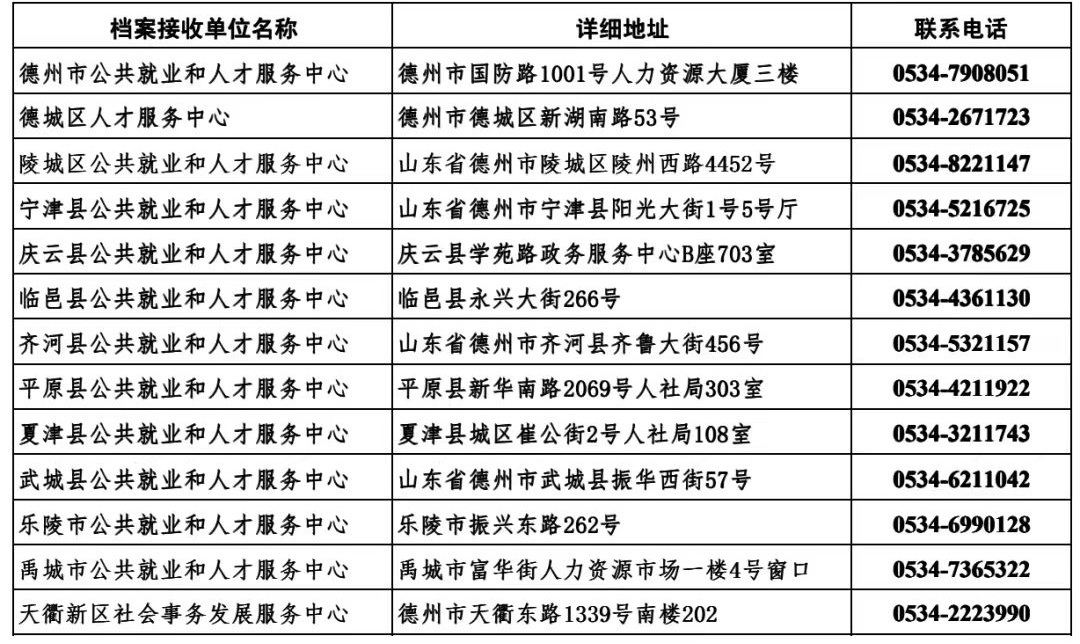 | 档案接收单位名称 | 详细地址 | 联系电话 |
|---|---|---|
| 德州市公共就业和人才服务中心 | 德州市国防路1001号人力资源大厦三楼 | 0534-7908051 |
| 德城区人才服务中心 | 德州市德城区新湖南路53号 | 0534-2671723 |
| 陵城区公共就业和人才服务中心 | 山东省德州市陵城区陵州西路4452号 | 0534-8221147 |
| 宁津县公共就业和人才服务中心 | 山东省德州市宁津县阳光大街1号5号厅 | 0534-5216725 |
| 庆云县公共就业和人才服务中心 | 庆云县学苑路政务服务中心B座703室 | 0534-3785629 |
| 临邑县公共就业和人才服务中心 | 临邑县永兴大街266号 | 0534-4361130 |
| 齐河县公共就业和人才服务中心 | 山东省德州市齐河县齐鲁大街456号 | 0534-5321157 |
| 平原县公共就业和人才服务中心 | 平原县新华南路2069号人社局303室 | 0534-4211922 |
| 夏津县公共就业和人才服务中心 | 夏津县城区崔公街2号人社局108室 | 0534-3211743 |
| 武城县公共就业和人才服务中心 | 山东省德州市武城县振华西街57号 | 0534-6211042 |
| 乐陵市公共就业和人才服务中心 | 乐陵市振兴东路262号 | 0534-6990128 |
| 禹城市公共就业和人才服务中心 | 禹城市富华街人力资源市场一楼4号窗口 | 0534-7365322 |
| 天衢新区社会事务发展服务中心 | 德州市天衢东路1339号南楼202 | 0534-2223990 |